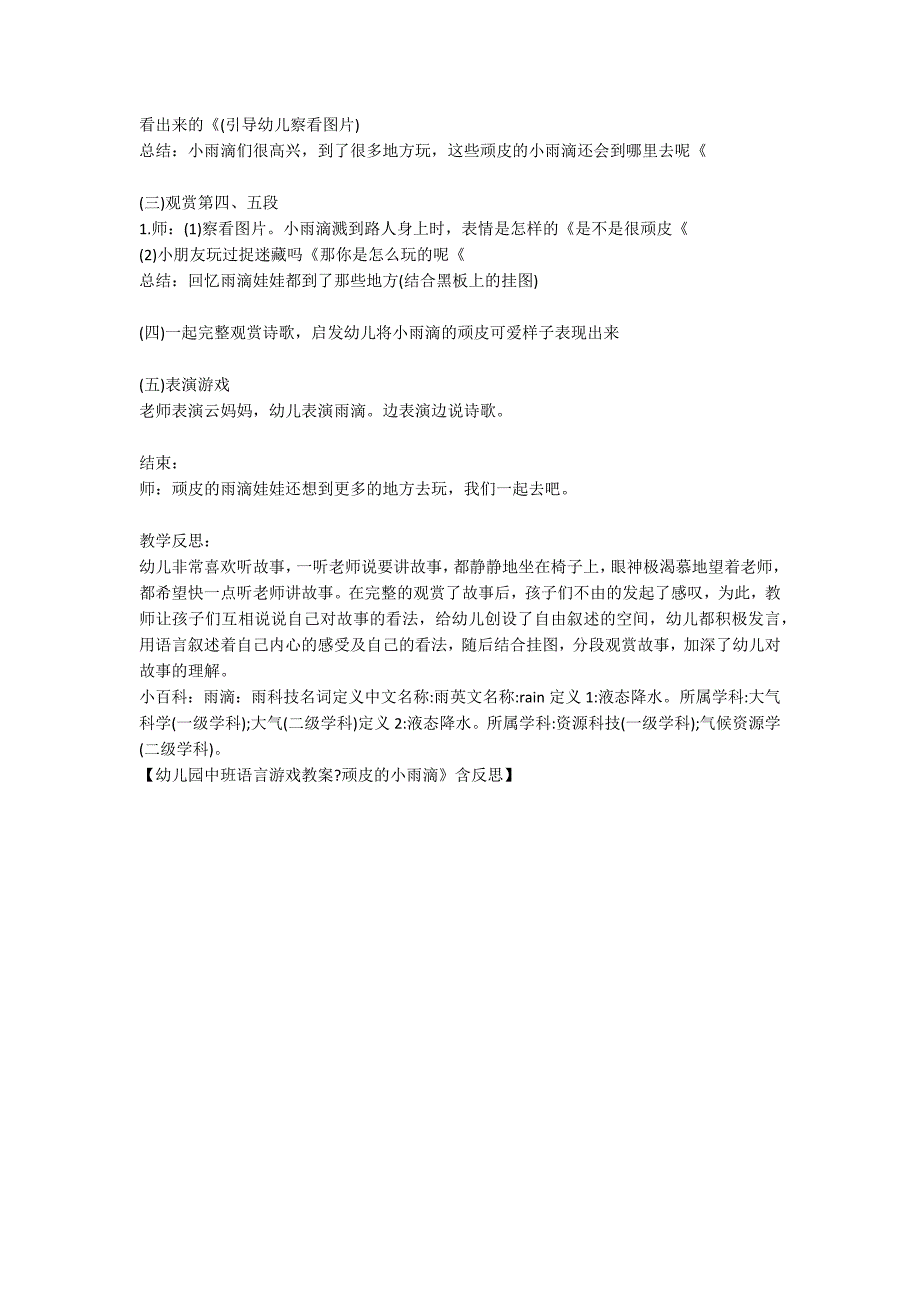 看出来的《(引导幼儿察看图片)
总结：小雨滴们很高兴，到了很多地方玩，这些顽皮的小雨滴还会到哪里去呢《

(三)观赏第四、五段
1.师：(1)察看图片。小雨滴溅到路人身上时，表情是怎样的《是不是很顽皮《
(2)小朋友玩过捉迷藏吗《那你是怎么玩的呢《
总结：回忆雨滴娃娃都到了那些地方(结合黑板上的挂图)

(四)一起完整观赏诗歌，启发幼儿将小雨滴的顽皮可爱样子表现出来

(五)表演游戏
老师表演云妈妈，幼儿表演雨滴。边表演边说诗歌。

结束：
师：顽皮的雨滴娃娃还想到更多的地方去玩，我们一起去吧。

教学反思：
幼儿非常喜欢听故事，一听老师说要讲故事，都静静地坐在椅子上，眼神极渴慕地望着老师，都希望快一点听老师讲故事。在完整的观赏了故事后，孩子们不由的发起了感叹，为此，教师让孩子们互相说说自己对故事的看法，给幼儿创设了自由叙述的空间，幼儿都积极发言，用语言叙述着自己内心的感受及自己的看法，随后结合挂图，分段观赏故事，加深了幼儿对故事的理解。
小百科：雨滴：雨科技名词定义中文名称:雨英文名称:rain 定义 1:液态降水。所属学科:大气科学(一级学科);大气(二级学科)定义 2:液态降水。所属学科:资源科技(一级学科);气候资源学(二级学科)。
【幼儿园中班语言游戏教案?顽皮的小雨滴》含反思】